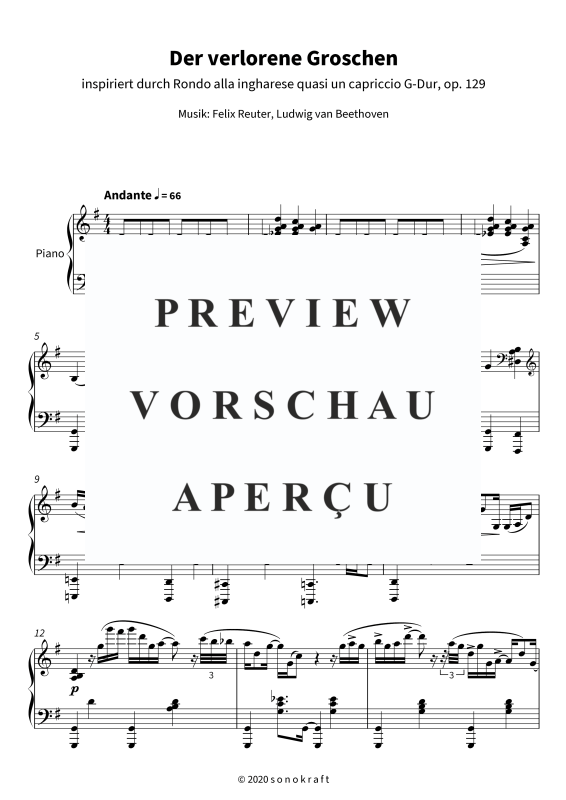 Der verlorene Groschen

inspiriert durch Rondo alla ingharese quasi un capriccio G-Dur, op. 129

Musik: Felix Reuter, Ludwig van Beethoven

Andante ♩ = 66

Piano

PREVIEW

VORSCHAU

APERÇU

5

9

12

p

3

3

© 2020 sonokraft